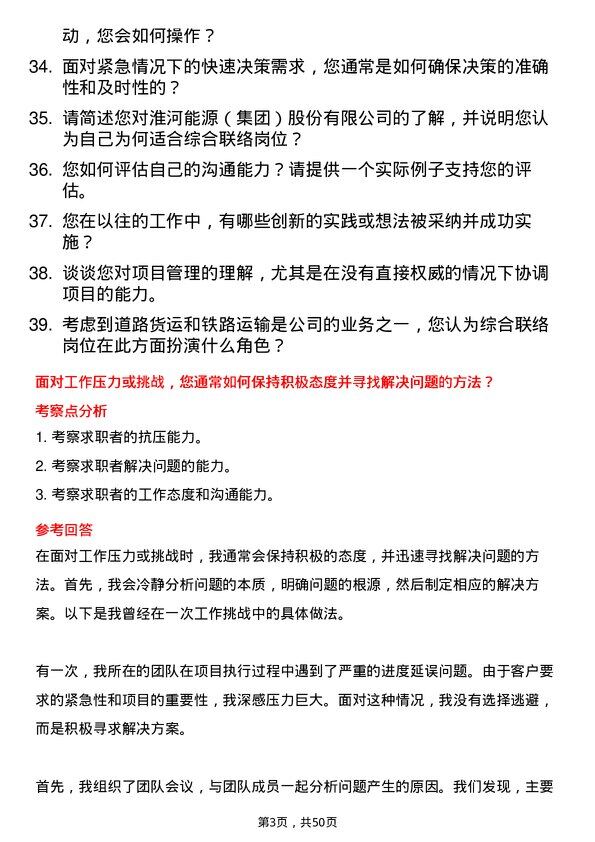 动，您会如何操作？

34. 面对紧急情况下的快速决策需求，您通常是如何确保决策的准确性和及时性的？

35. 请简述您对淮河能源（集团）股份有限公司的了解，并说明您认为自己为何适合综合联络岗位？

36. 您如何评估自己的沟通能力？请提供一个实际例子支持您的评估。

37. 您在以往的工作中，有哪些创新的实践或想法被采纳并成功实施？

38. 谈谈您对项目管理的理解，尤其是在没有直接权威的情况下协调项目的能力。

39. 考虑到道路货运和铁路运输是公司的业务之一，您认为综合联络岗位在此方面扮演什么角色？

面对工作压力或挑战，您通常如何保持积极态度并寻找解决问题的方法？

考察点分析

1. 考察求职者的抗压能力。

2. 考察求职者解决问题的能力。

3. 考察求职者的工作态度和沟通能力。

参考回答

在面对工作压力或挑战时，我通常会保持积极的态度，并迅速寻找解决问题的方法。首先，我会冷静分析问题的本质，明确问题的根源，然后制定相应的解决方案。以下是我曾经在一次工作挑战中的具体做法。

有一次，我所在的团队在项目执行过程中遇到了严重的进度延误问题。由于客户要求的紧急性和项目的重要性，我深感压力巨大。面对这种情况，我没有选择逃避，而是积极寻求解决方案。

首先，我组织了团队会议，与团队成员一起分析问题产生的原因。我们发现，主要

第3页，共50页